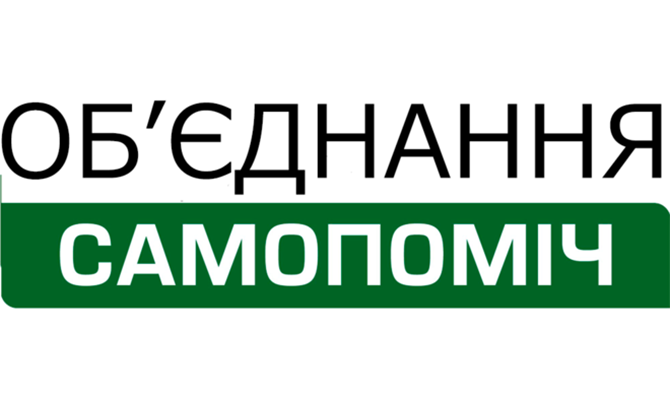 ОБ'ЄДНАННЯ
САМОПОМІЧ